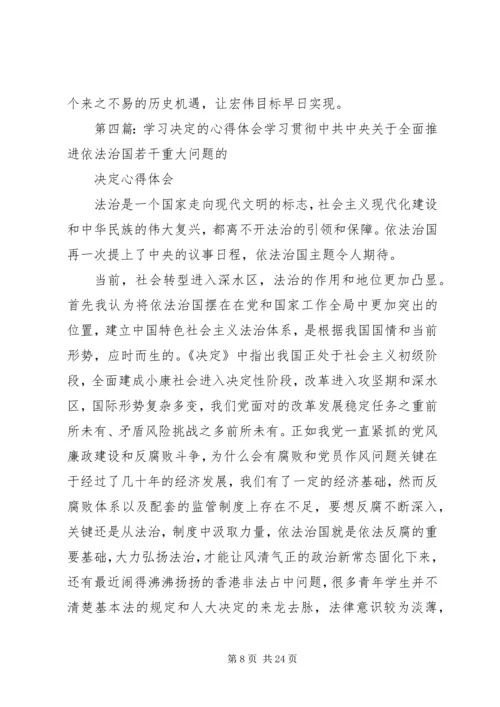 个来之不易的历史机遇，让宏伟目标早日实现。

第四篇：学习决定的心得体会学习贯彻中共中央关于全面推进依法治国若干重大问题的

决定心得体会

法治是一个国家走向现代文明的标志，社会主义现代化建设和中华民族的伟大复兴，都离不开法治的引领和保障。依法治国再一次提上了中央的议事日程，依法治国主题令人期待。

当前，社会转型进入深水区，法治的作用和地位更加凸显。首先我认为将依法治国摆在在党和国家工作全局中更加突出的位置，建立中国特色社会主义法治体系，是根据我国国情和当前形势，应时而生的。《决定》中指出我国正处于社会主义初级阶段，全面建成小康社会进入决定性阶段，改革进入攻坚期和深水区，国际形势复杂多变，我们党面对的改革发展稳定任务之重前所未有、矛盾风险挑战之多前所未有。正如我党一直紧抓的党风廉政建设和反腐败斗争，为什么会有腐败和党员作风问题关键在于经过了几十年的经济发展，我们有了一定的经济基础，然而反腐败体系以及配套的监管制度上存在不足，要想反腐不断深入，关键还是从法治，制度中汲取力量，依法治国就是依法反腐的重要基础，大力弘扬法治，才能让风清气正的政治新常态固化下来，还有最近闹得沸沸扬扬的香港非法占中问题，很多青年学生并不清楚基本法的规定和人大决定的来龙去脉，法律意识较为淡薄，

第 8 页 共 24 页